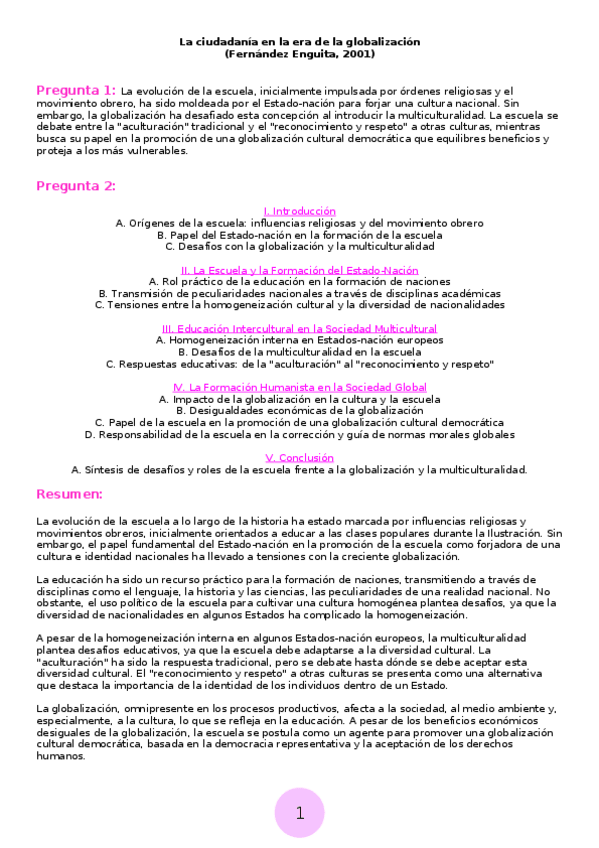 La ciudadanía en la era de la globalización
(Fernández Enguita, 2001)

Pregunta 1: La evolución de la escuela, inicialmente impulsada por órdenes religiosas y el movimiento obrero, ha sido moldeada por el Estado-nación para forjar una cultura nacional. Sin embargo, la globalización ha desafiado esta concepción al introducir la multiculturalidad. La escuela se debate entre la "aculturación" tradicional y el "reconocimiento y respeto" a otras culturas, mientras busca su papel en la promoción de una globalización cultural democrática que equilibres beneficios y proteja a los más vulnerables.

Pregunta 2:

I. Introducción
A. Orígenes de la escuela: influencias religiosas y del movimiento obrero
B. Papel del Estado-nación en la formación de la escuela
C. Desafíos con la globalización y la multiculturalidad

II. La Escuela y la Formación del Estado-Nación
A. Rol práctico de la educación en la formación de naciones
B. Transmisión de peculiaridades nacionales a través de disciplinas académicas
C. Tensiones entre la homogeneización cultural y la diversidad de nacionalidades

III. Educación Intercultural en la Sociedad Multicultural
A. Homogeneización interna en Estados-nación europeos
B. Desafíos de la multiculturalidad en la escuela
C. Respuestas educativas: de la "aculturación" al "reconocimiento y respeto"

IV. La Formación Humanista en la Sociedad Global
A. Impacto de la globalización en la cultura y la escuela
B. Desigualdades económicas de la globalización
C. Papel de la escuela en la promoción de una globalización cultural democrática
D. Responsabilidad de la escuela en la corrección y guía de normas morales globales

V. Conclusión
A. Síntesis de desafíos y roles de la escuela frente a la globalización y la multiculturalidad.

Resumen:

La evolución de la escuela a lo largo de la historia ha estado marcada por influencias religiosas y movimientos obreros, inicialmente orientados a educar a las clases populares durante la Ilustración. Sin embargo, el papel fundamental del Estado-nación en la promoción de la escuela como forjadora de una cultura e identidad nacionales ha llevado a tensiones con la creciente globalización.

La educación ha sido un recurso práctico para la formación de naciones, transmitiendo a través de disciplinas como el lenguaje, la historia y las ciencias, las peculiaridades de una realidad nacional. No obstante, el uso político de la escuela para cultivar una cultura homogénea plantea desafíos, ya que la diversidad de nacionalidades en algunos Estados ha complicado la homogeneización.

A pesar de la homogeneización interna en algunos Estados-nación europeos, la multiculturalidad plantea desafíos educativos, ya que la escuela debe adaptarse a la diversidad cultural. La "aculturación" ha sido la respuesta tradicional, pero se debate hasta dónde se debe aceptar esta diversidad cultural. El "reconocimiento y respeto" a otras culturas se presenta como una alternativa que destaca la importancia de la identidad de los individuos dentro de un Estado.

La globalización, omnipresente en los procesos productivos, afecta a la sociedad, al medio ambiente y, especialmente, a la cultura, lo que se refleja en la educación. A pesar de los beneficios económicos desiguales de la globalización, la escuela se postula como un agente para promover una globalización cultural democrática, basada en la democracia representativa y la aceptación de los derechos humanos.

1